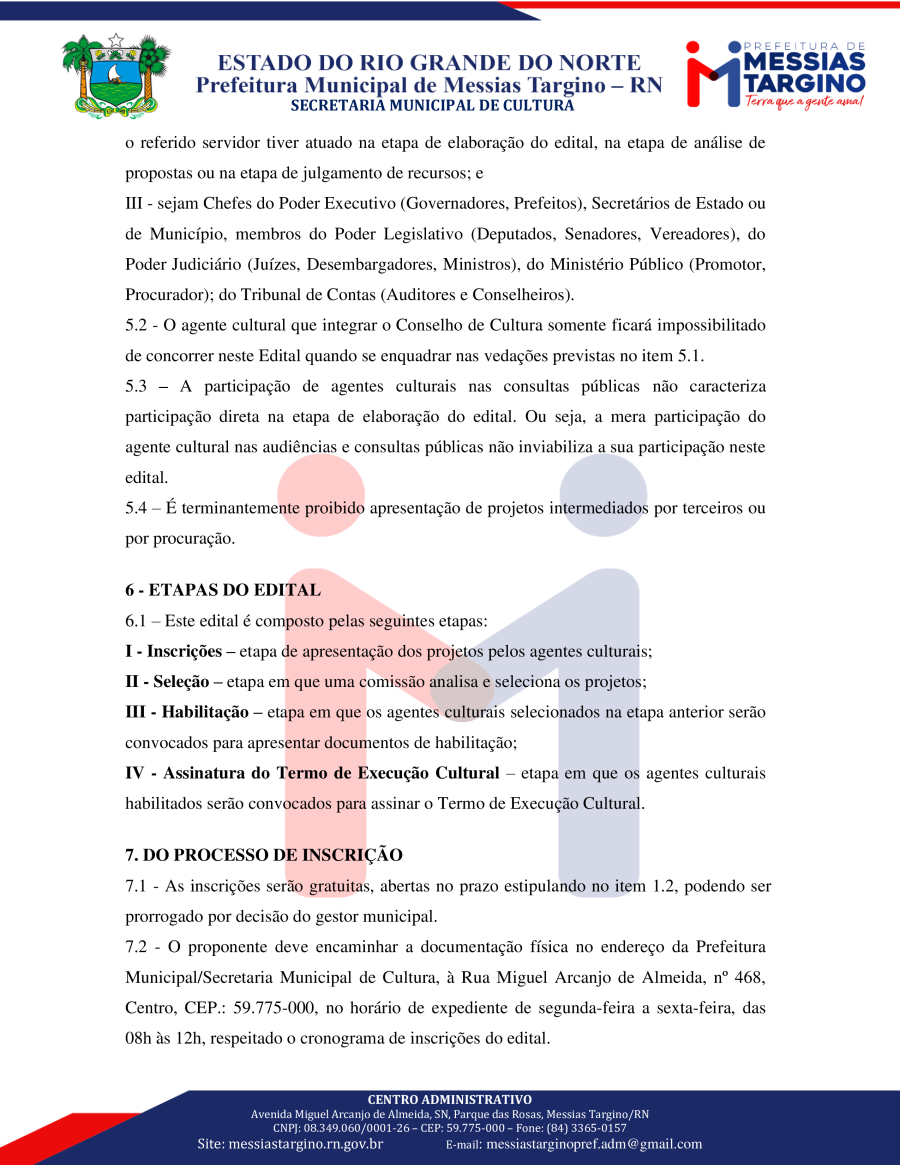 ESTADO DO RIO GRANDE DO NORTE
Prefeitura Municipal de Messias Targino – RN
SECRETARIA MUNICIPAL DE CULTURA

PREFEITURA DE MESSIAS TARGINO
Terra que a gente ama!

o referido servidor tiver atuado na etapa de elaboração do edital, na etapa de análise de propostas ou na etapa de julgamento de recursos; e

III - sejam Chefes do Poder Executivo (Governadores, Prefeitos), Secretários de Estado ou de Município, membros do Poder Legislativo (Deputados, Senadores, Vereadores), do Poder Judiciário (Juízes, Desembargadores, Ministros), do Ministério Público (Promotor, Procurador); do Tribunal de Contas (Auditores e Conselheiros).

5.2 - O agente cultural que integrar o Conselho de Cultura somente ficará impossibilitado de concorrer neste Edital quando se enquadrar nas vedações previstas no item 5.1.

5.3 – A participação de agentes culturais nas consultas públicas não caracteriza participação direta na etapa de elaboração do edital. Ou seja, a mera participação do agente cultural nas audiências e consultas públicas não inviabiliza a sua participação neste edital.

5.4 – É terminantemente proibido apresentação de projetos intermediados por terceiros ou por procuração.

6 - ETAPAS DO EDITAL

6.1 – Este edital é composto pelas seguintes etapas:

I - Inscrições – etapa de apresentação dos projetos pelos agentes culturais;

II - Seleção – etapa em que uma comissão analisa e seleciona os projetos;

III - Habilitação – etapa em que os agentes culturais selecionados na etapa anterior serão convocados para apresentar documentos de habilitação;

IV - Assinatura do Termo de Execução Cultural – etapa em que os agentes culturais habilitados serão convocados para assinar o Termo de Execução Cultural.

7. DO PROCESSO DE INSCRIÇÃO

7.1 - As inscrições serão gratuitas, abertas no prazo estipulando no item 1.2, podendo ser prorrogado por decisão do gestor municipal.

7.2 - O proponente deve encaminhar a documentação física no endereço da Prefeitura Municipal/Secretaria Municipal de Cultura, à Rua Miguel Arcanjo de Almeida, nº 468, Centro, CEP.: 59.775-000, no horário de expediente de segunda-feira a sexta-feira, das 08h às 12h, respeitado o cronograma de inscrições do edital.

CENTRO ADMINISTRATIVO
Avenida Miguel Arcanjo de Almeida, SN, Parque das Rosas, Messias Targino/RN
CNPJ: 08.349.060/0001-26 – CEP: 59.775-000 – Fone: (84) 3365-0157
Site: messiastargino.rn.gov.br E-mail: messiastarginopref.adm@gmail.com